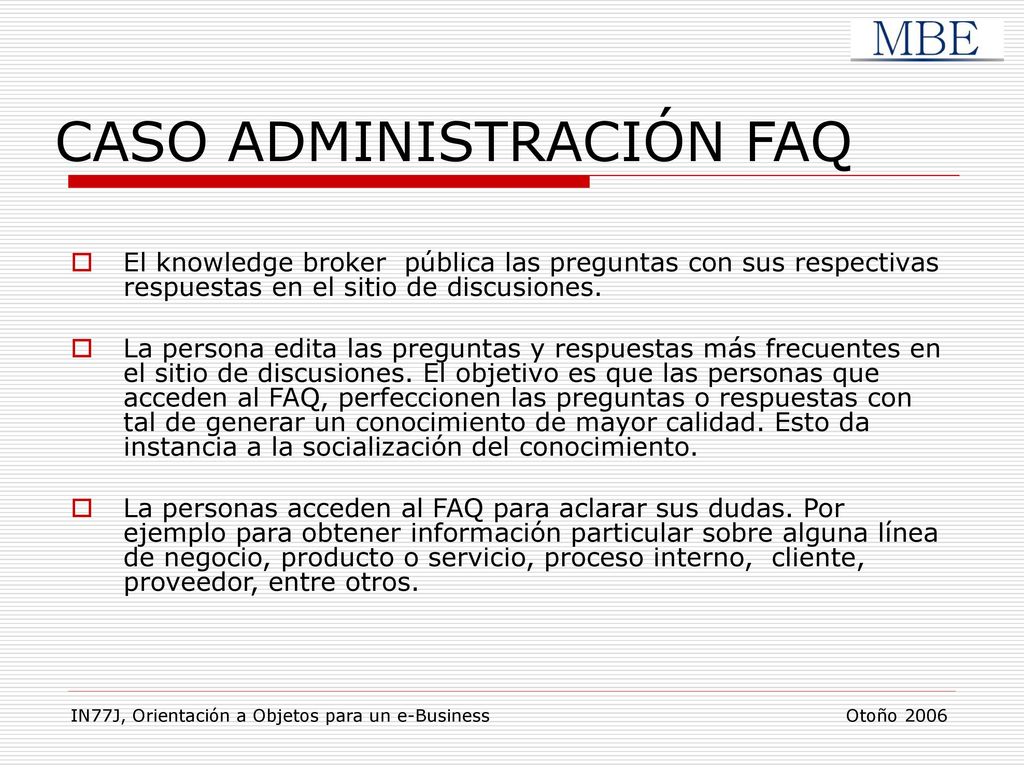 MBE

CASO ADMINISTRACIÓN FAQ

El knowledge broker pública las preguntas con sus respectivas respuestas en el sitio de discusiones.

La persona edita las preguntas y respuestas más frecuentes en el sitio de discusiones. El objetivo es que las personas que acceden al FAQ, perfeccionen las preguntas o respuestas con tal de generar un conocimiento de mayor calidad. Esto da instancia a la socialización del conocimiento.

La personas acceden al FAQ para aclarar sus dudas. Por ejemplo para obtener información particular sobre alguna línea de negocio, producto o servicio, proceso interno, cliente, proveedor, entre otros.

IN77J, Orientación a Objetos para un e-Business

Otoño 2006